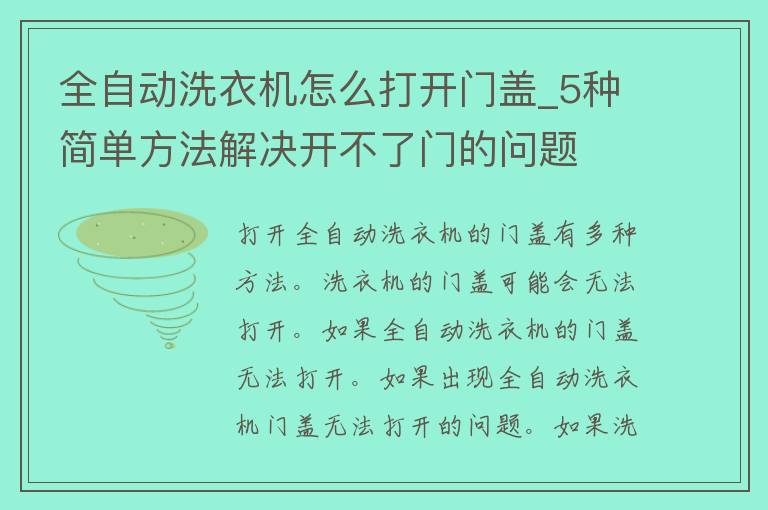 全自动洗衣机怎么打开门盖_5种简单方法解决开不了门的问题

打开全自动洗衣机的门盖有多种方法。洗衣机的门盖可能会无法打开。如果全自动洗衣机的门盖无法打开。如果出现全自动洗衣机门盖无法打开的问题。如果洗